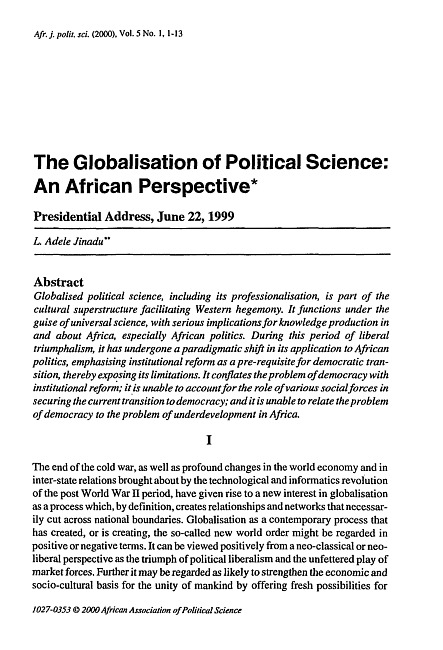 Afr. j. polit. sci. (2000), Vol. 5 No. 1, 1-13

The Globalisation of Political Science: An African Perspective*

Presidential Address, June 22, 1999

L. Adele Jinadu**

Abstract
Globalised political science, including its professionalisation, is part of the cultural superstructure facilitating Western hegemony. It functions under the guise of universal science, with serious implications for knowledge production in and about Africa, especially African politics. During this period of liberal triumphalism, it has undergone a paradigmatic shift in its application to African politics, emphasising institutional reform as a pre-requisite for democratic transition, thereby exposing its limitations. It conflates the problem of democracy with institutional reform; it is unable to account for the role of various social forces in securing the current transition to democracy; and it is unable to relate the problem of democracy to the problem of underdevelopment in Africa.

I

The end of the cold war, as well as profound changes in the world economy and in inter-state relations brought about by the technological and informatics revolution of the post World War II period, have given rise to a new interest in globalisation as a process which, by definition, creates relationships and networks that necessarily cut across national boundaries. Globalisation as a contemporary process that has created, or is creating, the so-called new world order might be regarded in positive or negative terms. It can be viewed positively from a neo-classical or neo-liberal perspective as the triumph of political liberalism and the unfettered play of market forces. Further it may be regarded as likely to strengthen the economic and socio-cultural basis for the unity of mankind by offering fresh possibilities for

1027-0353 © 2000 African Association of Political Science